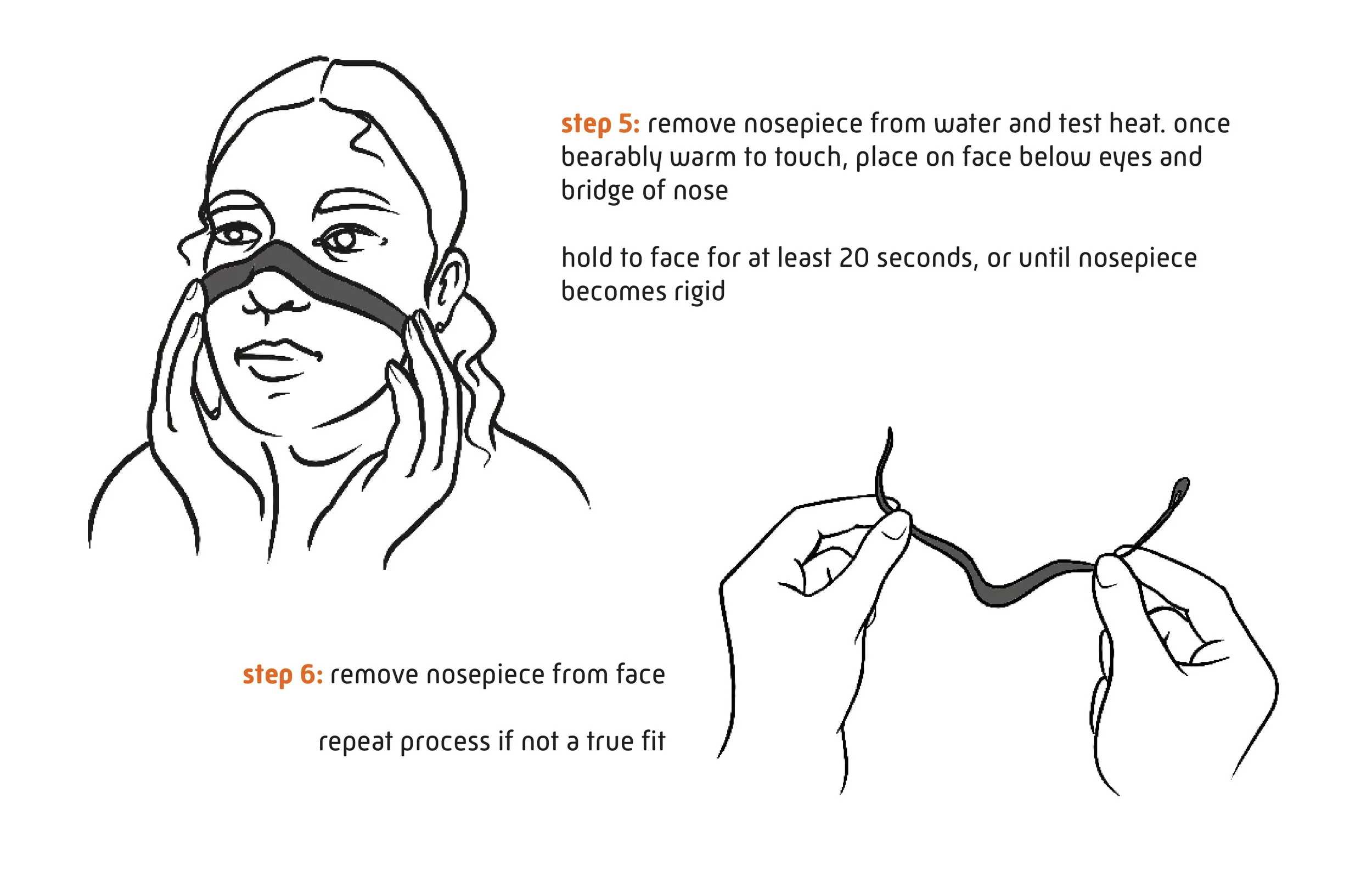 step 5: remove nosepiece from water and test heat. once bearably warm to touch, place on face below eyes and bridge of nose

hold to face for at least 20 seconds, or until nosepiece becomes rigid

step 6: remove nosepiece from face

repeat process if not a true fit